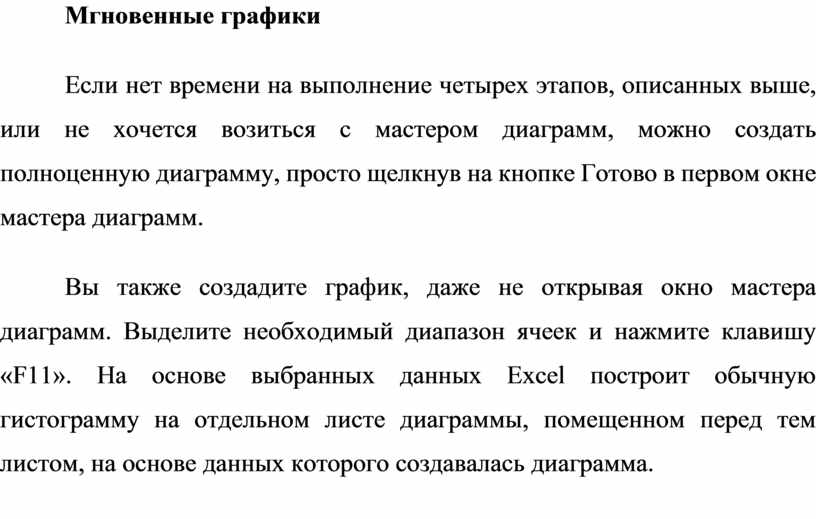 Мгновенные графики

Если нет времени на выполнение четырех этапов, описанных выше, или не хочется возиться с мастером диаграмм, можно создать полноценную диаграмму, просто щелкнув на кнопке Готово в первом окне мастера диаграмм.

Вы также создадите график, даже не открывая окно мастера диаграмм. Выделите необходимый диапазон ячеек и нажмите клавишу «F11». На основе выбранных данных Excel построит обычную гистограмму на отдельном листе диаграммы, помещенном перед тем листом, на основе данных которого создавалась диаграмма.